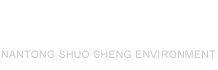 NANTONG SHUO SHENG ENVIRONMENT